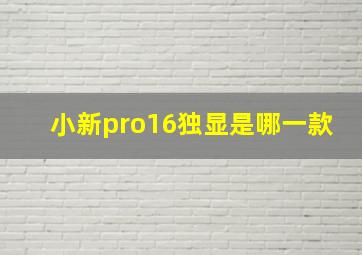 小新pro16独显是哪一款